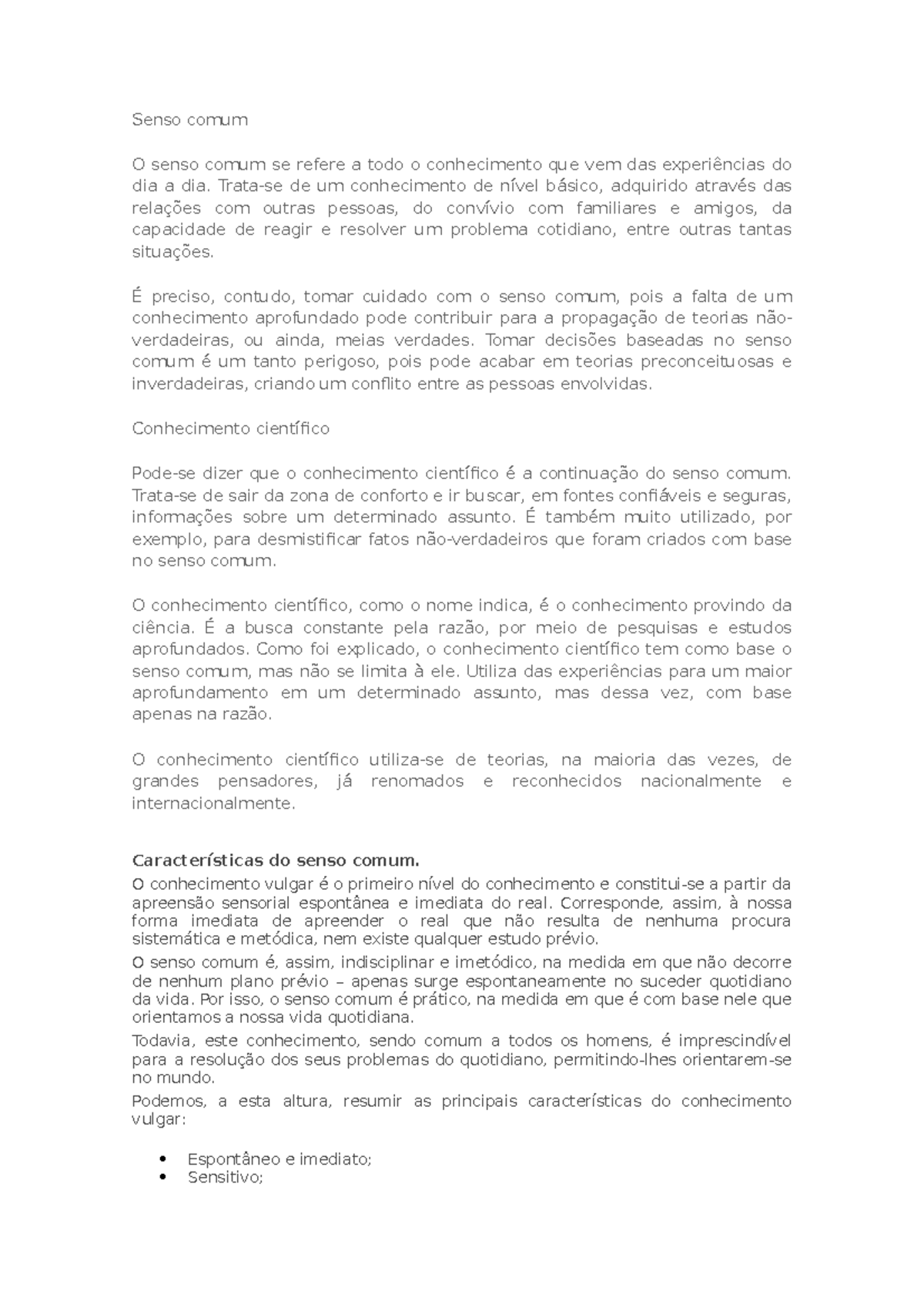 Senso comum

O senso comum se refere a todo o conhecimento que vem das experiências do dia a dia. Trata-se de um conhecimento de nível básico, adquirido através das relações com outras pessoas, do convívio com familiares e amigos, da capacidade de reagir e resolver um problema cotidiano, entre outras tantas situações.

É preciso, contudo, tomar cuidado com o senso comum, pois a falta de um conhecimento aprofundado pode contribuir para a propagação de teorias não-verdadeiras, ou ainda, meias verdades. Tomar decisões baseadas no senso comum é um tanto perigoso, pois pode acabar em teorias preconceituosas e inverdadeiras, criando um conflito entre as pessoas envolvidas.

Conhecimento científico

Pode-se dizer que o conhecimento científico é a continuação do senso comum. Trata-se de sair da zona de conforto e ir buscar, em fontes confiáveis e seguras, informações sobre um determinado assunto. É também muito utilizado, por exemplo, para desmistificar fatos não-verdadeiros que foram criados com base no senso comum.

O conhecimento científico, como o nome indica, é o conhecimento provindo da ciência. É a busca constante pela razão, por meio de pesquisas e estudos aprofundados. Como foi explicado, o conhecimento científico tem como base o senso comum, mas não se limita à ele. Utiliza das experiências para um maior aprofundamento em um determinado assunto, mas dessa vez, com base apenas na razão.

O conhecimento científico utiliza-se de teorias, na maioria das vezes, de grandes pensadores, já renomados e reconhecidos nacionalmente e internacionalmente.

Características do senso comum.

O conhecimento vulgar é o primeiro nível do conhecimento e constitui-se a partir da apreensão sensorial espontânea e imediata do real. Corresponde, assim, à nossa forma imediata de apreender o real que não resulta de nenhuma procura sistemática e metódica, nem existe qualquer estudo prévio.

O senso comum é, assim, indisciplinar e imetódico, na medida em que não decorre de nenhum plano prévio – apenas surge espontaneamente no suceder quotidiano da vida. Por isso, o senso comum é prático, na medida em que é com base nele que orientamos a nossa vida quotidiana.

Todavia, este conhecimento, sendo comum a todos os homens, é imprescindível para a resolução dos seus problemas do quotidiano, permitindo-lhes orientarem-se no mundo.

Podemos, a esta altura, resumir as principais características do conhecimento vulgar:

• Espontâneo e imediato;
• Sensitivo;